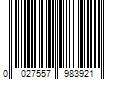 0 027557 983921